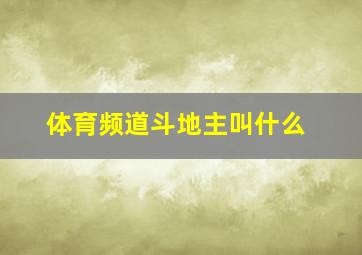 体育频道斗地主叫什么